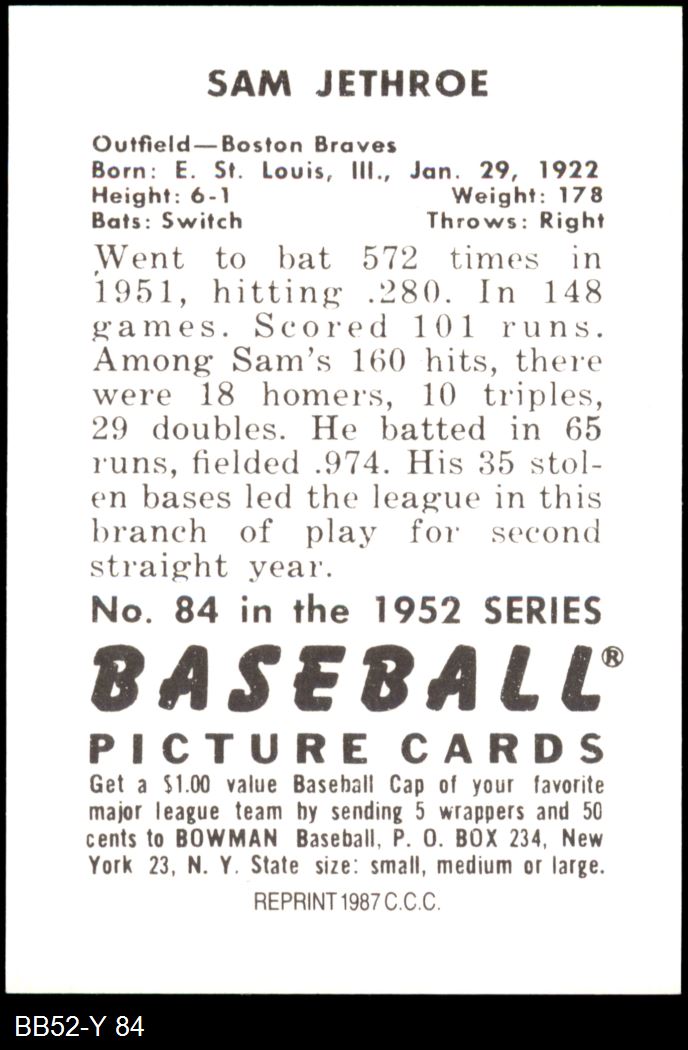 SAM JETHROE

Outfield—Boston Braves
Born: E. St. Louis, Ill., Jan. 29, 1922
Height: 6-1 Weight: 178
Bats: Switch Throws: Right

Went to bat 572 times in 1951, hitting .280. In 148 games. Scored 101 runs. Among Sam's 160 hits, there were 18 homers, 10 triples, 29 doubles. He batted in 65 runs, fielded .974. His 35 stolen bases led the league in this branch of play for second straight year.

No. 84 in the 1952 SERIES

BASEBALL®

PICTURE CARDS

Get a $1.00 value Baseball Cap of your favorite major league team by sending 5 wrappers and 50 cents to BOWMAN Baseball, P. O. BOX 234, New York 23, N. Y. State size: small, medium or large.

REPRINT 1987 C.C.C.

BB52-Y 84